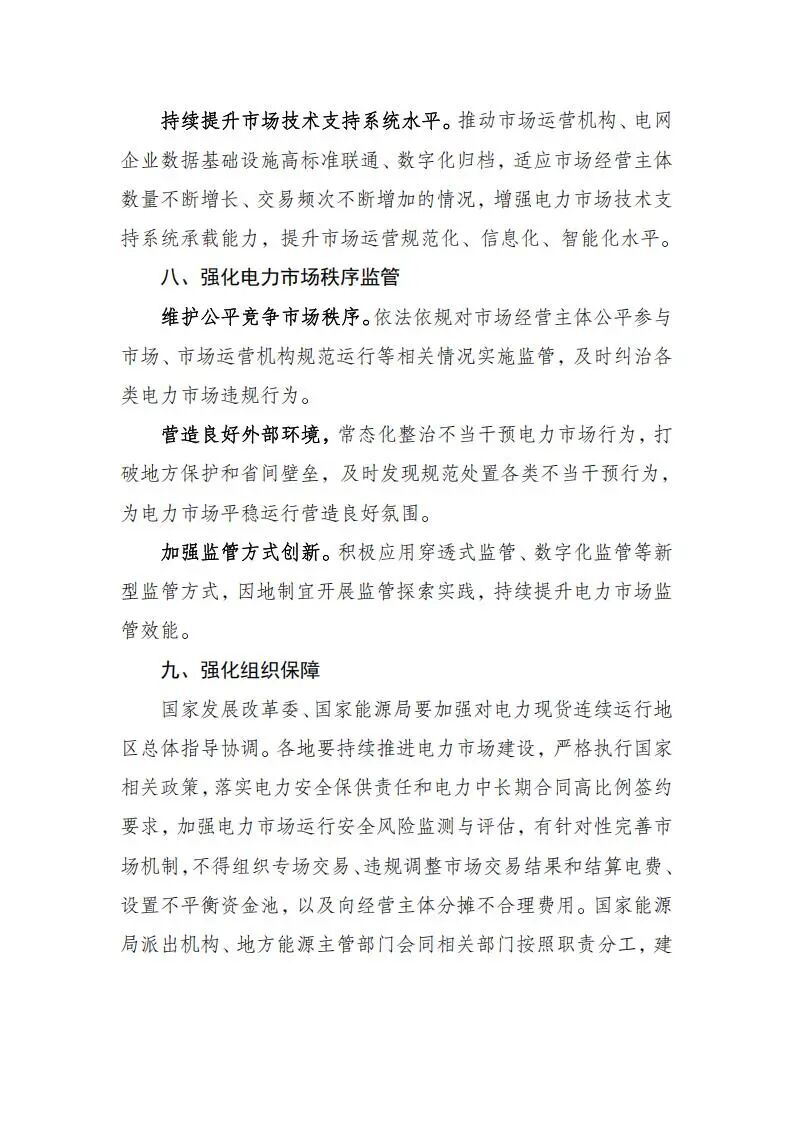 持续提升市场技术支持系统水平。推动市场运营机构、电网企业数据基础设施高标准联通、数字化归档，适应市场经营主体数量不断增长、交易频次不断增加的情况，增强电力市场技术支持系统承载能力，提升市场运营规范化、信息化、智能化水平。

八、强化电力市场秩序监管

维护公平竞争市场秩序。依法依规对市场经营主体公平参与市场、市场运营机构规范运行等相关情况实施监管，及时纠治各类电力市场违规行为。

营造良好外部环境，常态化整治不当干预电力市场行为，打破地方保护和省间壁垒，及时发现规范处置各类不当干预行为，为电力市场平稳运行营造良好氛围。

加强监管方式创新。积极应用穿透式监管、数字化监管等新型监管方式，因地制宜开展监管探索实践，持续提升电力市场监管效能。

九、强化组织保障

国家发展改革委、国家能源局要加强对电力现货连续运行地区总体指导协调。各地要持续推进电力市场建设，严格执行国家相关政策，落实电力安全保供责任和电力中长期合同高比例签约要求，加强电力市场运行安全风险监测与评估，有针对性完善市场机制，不得组织专场交易、违规调整市场交易结果和结算电费、设置不平衡资金池，以及向经营主体分摊不合理费用。国家能源局派出机构、地方能源主管部门会同相关部门按照职责分工，建